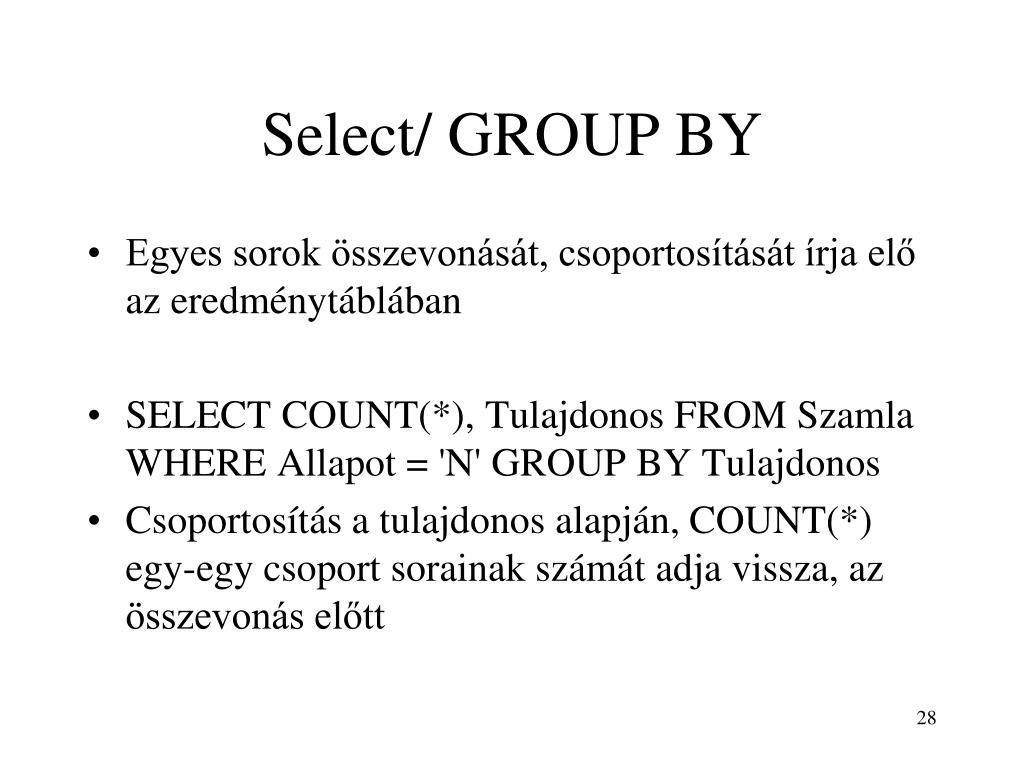 Select/ GROUP BY

• Egyes sorok összevonását, csoportosítását írja elő az eredménytáblában

• SELECT COUNT(*), Tulajdonos FROM Szamla WHERE Allapot = 'N' GROUP BY Tulajdonos

• Csoportosítás a tulajdonos alapján, COUNT(*) egy-egy csoport sorainak számát adja vissza, az összevonás előtt

28